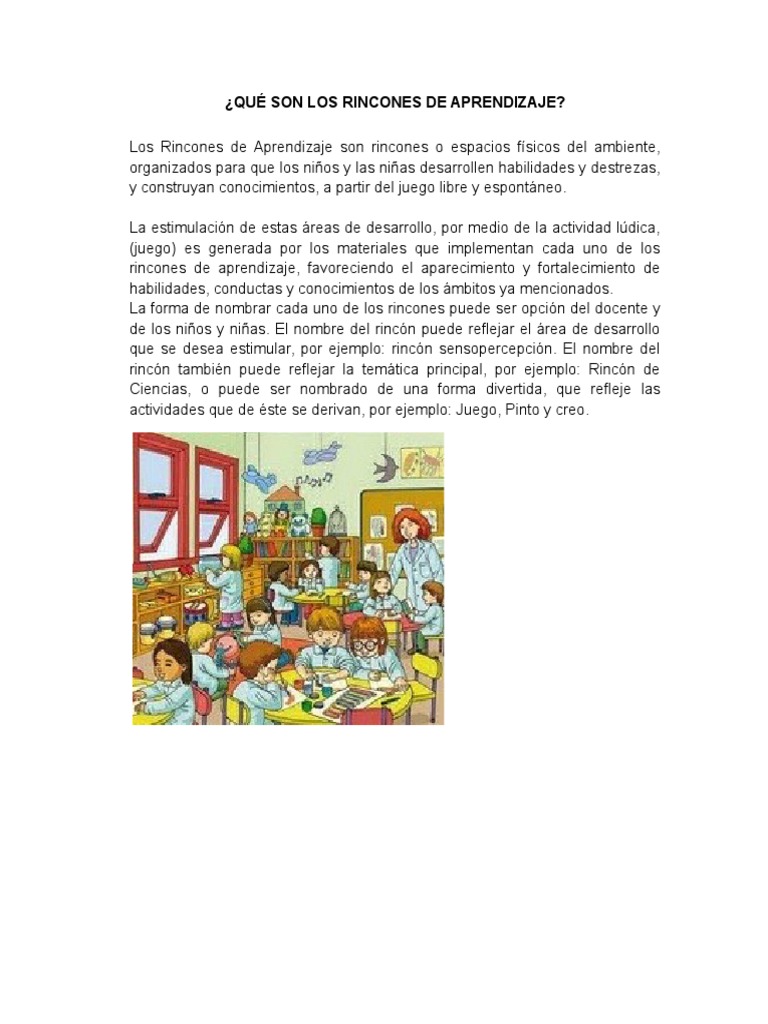 ¿QUÉ SON LOS RINCONES DE APRENDIZAJE?

Los Rincones de Aprendizaje son rincones o espacios físicos del ambiente, organizados para que los niños y las niñas desarrollen habilidades y destrezas, y construyan conocimientos, a partir del juego libre y espontáneo.

La estimulación de estas áreas de desarrollo, por medio de la actividad lúdica, (juego) es generada por los materiales que implementan cada uno de los rincones de aprendizaje, favoreciendo el aparecimiento y fortalecimiento de habilidades, conductas y conocimientos de los ámbitos ya mencionados.
La forma de nombrar cada uno de los rincones puede ser opción del docente y de los niños y niñas. El nombre del rincón puede reflejar el área de desarrollo que se desea estimular, por ejemplo: rincón sensopercepción. El nombre del rincón también puede reflejar la temática principal, por ejemplo: Rincón de Ciencias, o puede ser nombrado de una forma divertida, que refleje las actividades que de éste se derivan, por ejemplo: Juego, Pinto y creo.